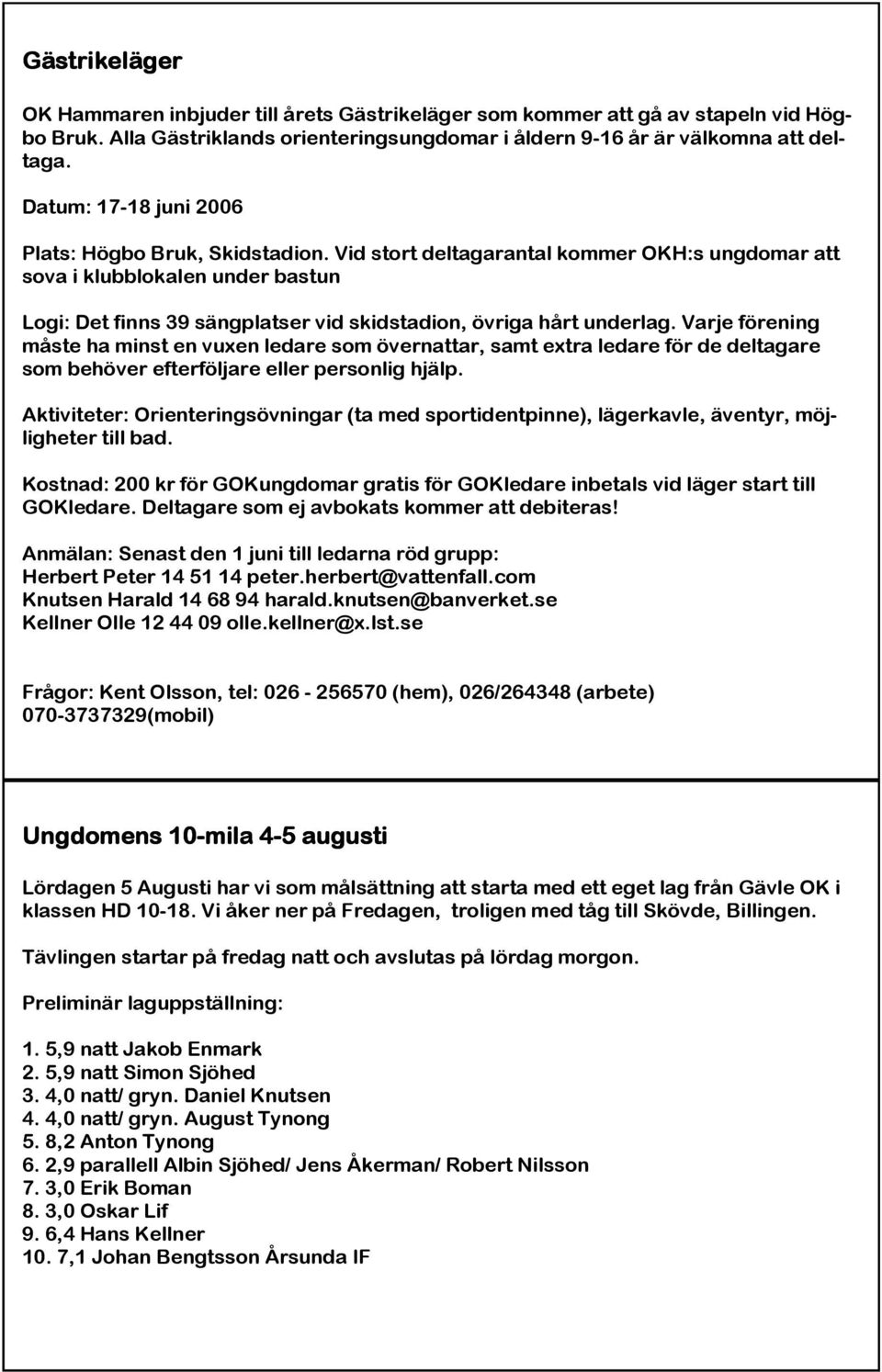 Gästrikeläger

OK Hammaren inbjuder till årets Gästrikeläger som kommer att gå av stapeln vid Högbo Bruk. Alla Gästriklands orienteringsungdomar i åldern 9-16 år är välkomna att deltaga.

Datum: 17-18 juni 2006

Plats: Högbo Bruk, Skidstadion. Vid stort deltagarantal kommer OKH:s ungdomar att sova i klubblokalen under bastun

Logi: Det finns 39 sängplatser vid skidstadion, övriga hårt underlag. Varje förening måste ha minst en vuxen ledare som övernattar, samt extra ledare för de deltagare som behöver efterföljare eller personlig hjälp.

Aktiviteter: Orienteringsövningar (ta med sportidentpinne), lägerkavle, äventyr, möjligheter till bad.

Kostnad: 200 kr för GOKungdomar gratis för GOKledare inbetals vid läger start till GOKledare. Deltagare som ej avbokats kommer att debiteras!

Anmälan: Senast den 1 juni till ledarna röd grupp:
Herbert Peter 14 51 14 peter.herbert@vattenfall.com
Knutsen Harald 14 68 94 harald.knutsen@banverket.se
Kellner Olle 12 44 09 olle.kellner@x.lst.se

Frågor: Kent Olsson, tel: 026 - 256570 (hem), 026/264348 (arbete) 070-3737329(mobil)

Ungdomens 10-mila 4-5 augusti

Lördagen 5 Augusti har vi som målsättning att starta med ett eget lag från Gävle OK i klassen HD 10-18. Vi åker ner på Fredagen, troligen med tåg till Skövde, Billingen.

Tävlingen startar på fredag natt och avslutas på lördag morgon.

Preliminär laguppställning:

1. 5,9 natt Jakob Enmark
2. 5,9 natt Simon Sjöhed
3. 4,0 natt/ gryn. Daniel Knutsen
4. 4,0 natt/ gryn. August Tynong
5. 8,2 Anton Tynong
6. 2,9 parallell Albin Sjöhed/ Jens Åkerman/ Robert Nilsson
7. 3,0 Erik Boman
8. 3,0 Oskar Lif
9. 6,4 Hans Kellner
10. 7,1 Johan Bengtsson Årsunda IF